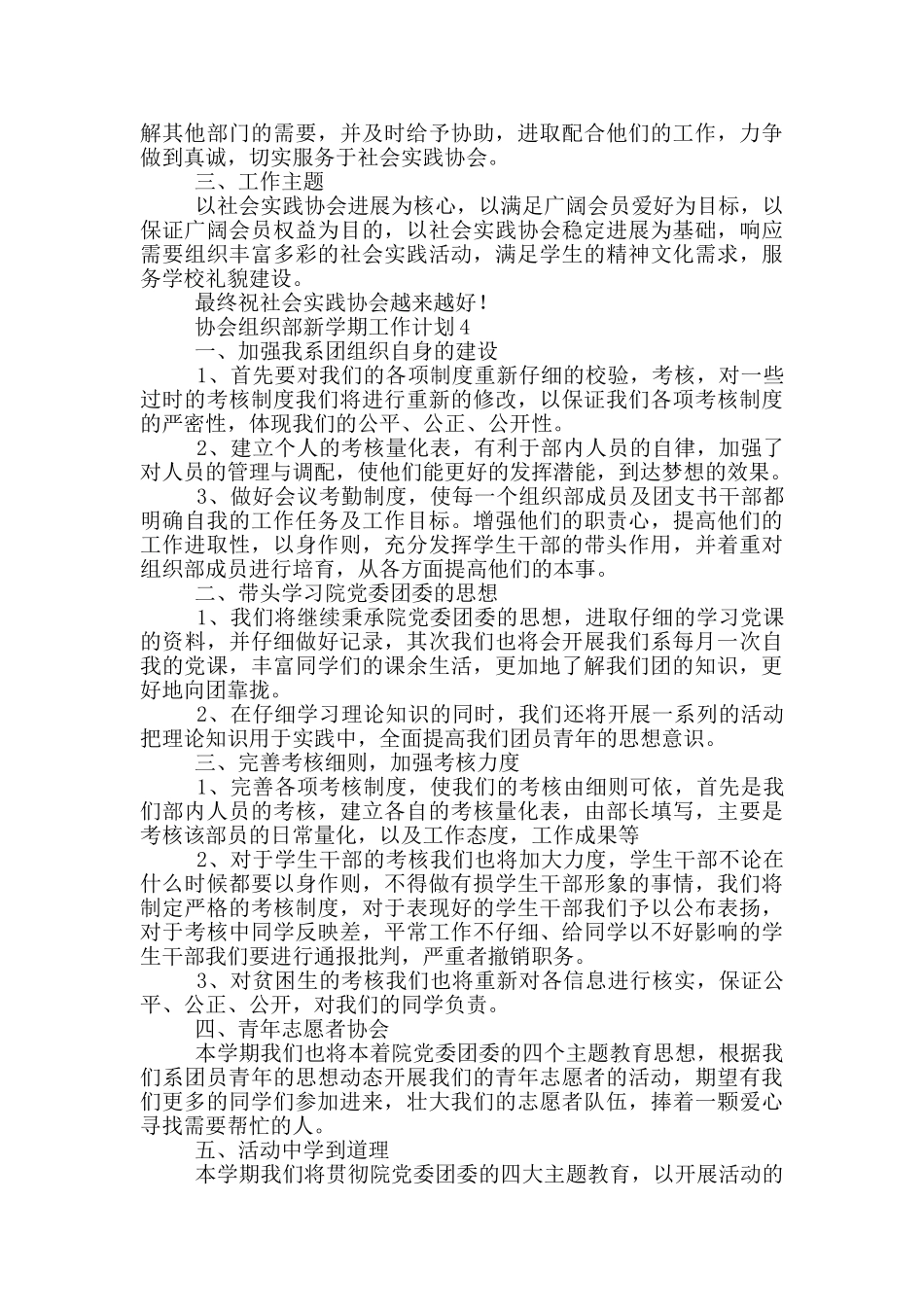 解其他部门的需要，并及时给予协助，进取配合他们的工作，力争做到真诚，切实服务于社会实践协会。

三、工作主题

以社会实践协会进展为核心，以满足广阔会员爱好为目标，以保证广阔会员权益为目的，以社会实践协会稳定进展为基础，响应需要组织丰富多彩的社会实践活动，满足学生的精神文化需求，服务学校礼貌建设。

最终祝社会实践协会越来越好！

协会组织部新学期工作计划4

一、加强我系团组织自身的建设

1、首先要对我们的各项制度重新仔细的校验，考核，对一些过时的考核制度我们将进行重新的修改，以保证我们各项考核制度的严密性，体现我们的公平、公正、公开性。

2、建立个人的考核量化表，有利于部内人员的自律，加强了对人员的管理与调配，使他们能更好的发挥潜能，到达梦想的效果。

3、做好会议考勤制度，使每一个组织部成员及团支书干部都明确自我的工作任务及工作目标。增强他们的职责心，提高他们的工作进取性，以身作则，充分发挥学生干部的带头作用，并着重对组织部成员进行培育，从各方面提高他们的本事。

二、带头学习院党委团委的思想

1、我们将继续秉承院党委团委的思想，进取仔细的学习党课的资料，并仔细做好记录，其次我们也将会开展我们系每月一次自我的党课，丰富同学们的课余生活，更加地了解我们团的知识，更好地向团靠拢。

2、在仔细学习理论知识的同时，我们还将开展一系列的活动把理论知识用于实践中，全面提高我们团员青年的思想意识。

三、完善考核细则，加强考核力度

1、完善各项考核制度，使我们的考核由细则可依，首先是我们部内人员的考核，建立各自的考核量化表，由部长填写，主要是考核该部员的日常量化，以及工作态度，工作成果等

2、对于学生干部的考核我们也将加大力度，学生干部不论在什么时候都要以身作则，不得做有损学生干部形象的事情，我们将制定严格的考核制度，对于表现好的学生干部我们予以公布表扬，对于考核中同学反映差，平常工作不仔细、给同学以不好影响的学生干部我们要进行通报批判，严重者撤销职务。

3、对贫困生的考核我们也将重新对各信息进行核实，保证公平、公正、公开，对我们的同学负责。

四、青年志愿者协会

本学期我们也将本着院党委团委的四个主题教育思想，根据我们系团员青年的思想动态开展我们的青年志愿者的活动，期望有我们更多的同学们参加进来，壮大我们的志愿者队伍，捧着一颗爱心寻找需要帮忙的人。

五、活动中学到道理

本学期我们将贯彻院党委团委的四大主题教育，以开展活动的